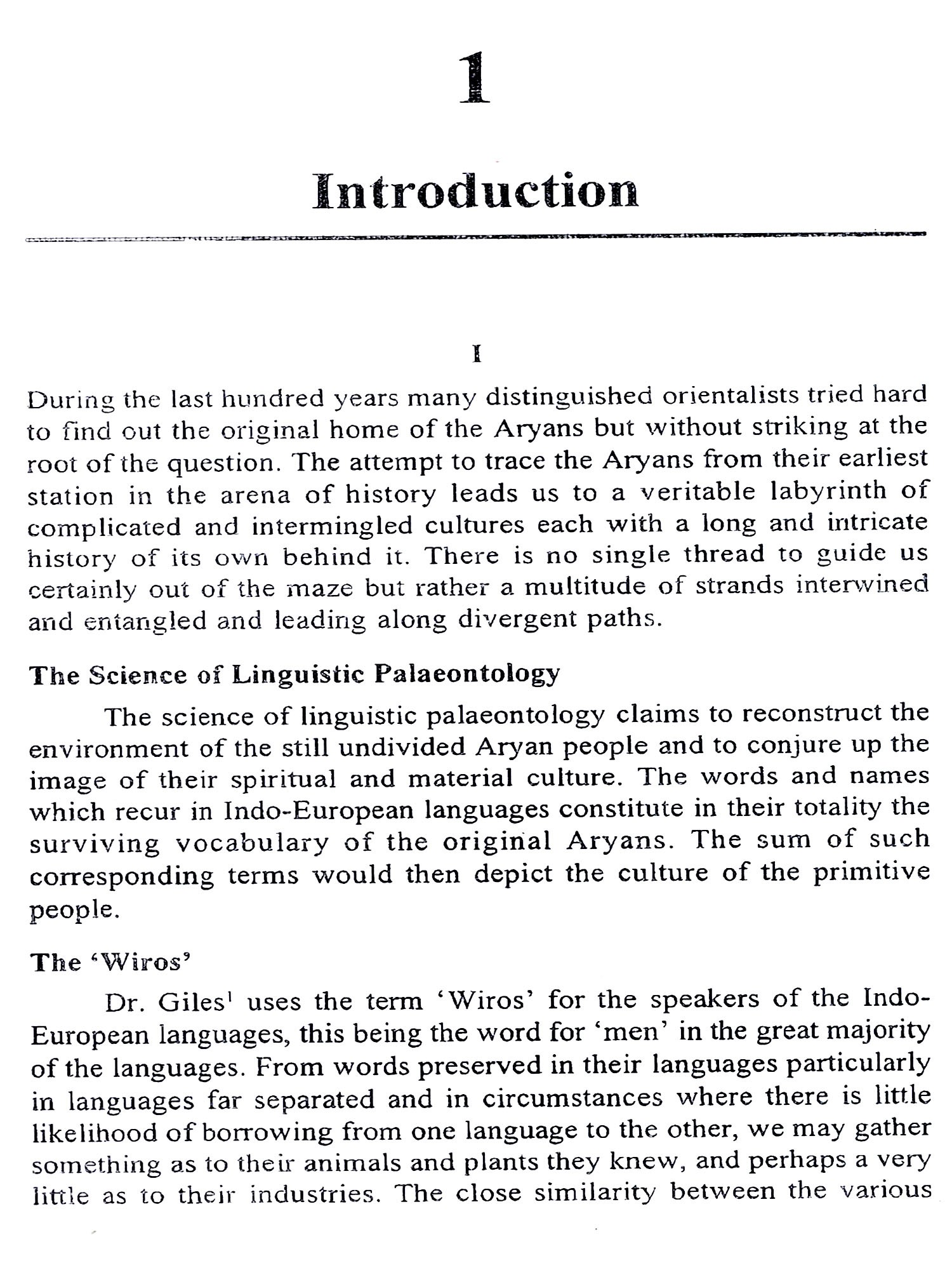 1

Introduction

I

During the last hundred years many distinguished orientalists tried hard to find out the original home of the Aryans but without striking at the root of the question. The attempt to trace the Aryans from their earliest station in the arena of history leads us to a veritable labyrinth of complicated and intermingled cultures each with a long and intricate history of its own behind it. There is no single thread to guide us certainly out of the maze but rather a multitude of strands interwined and entangled and leading along divergent paths.

The Science of Linguistic Palaeontology

The science of linguistic palaeontology claims to reconstruct the environment of the still undivided Aryan people and to conjure up the image of their spiritual and material culture. The words and names which recur in Indo-European languages constitute in their totality the surviving vocabulary of the original Aryans. The sum of such corresponding terms would then depict the culture of the primitive people.

The 'Wiros'

Dr. Giles$^1$ uses the term 'Wiros' for the speakers of the Indo-European languages, this being the word for 'men' in the great majority of the languages. From words preserved in their languages particularly in languages far separated and in circumstances where there is little likelihood of borrowing from one language to the other, we may gather something as to their animals and plants they knew, and perhaps a very little as to their industries. The close similarity between the various